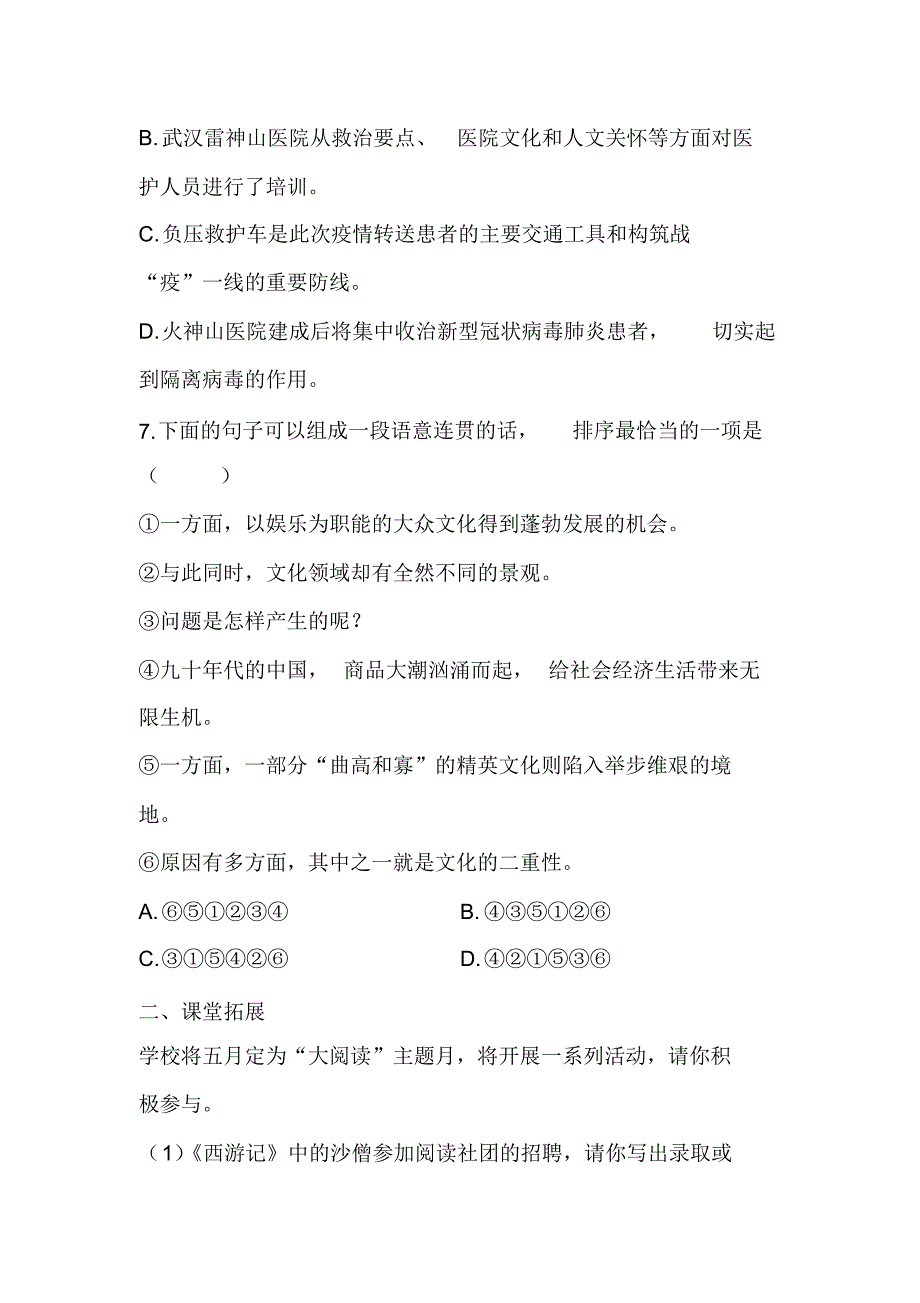 B.武汉雷神山医院从救治要点、 医院文化和人文关怀等方面对医护人员进行了培训。

C.负压救护车是此次疫情转送患者的主要交通工具和构筑战“疫”一线的重要防线。

D.火神山医院建成后将集中收治新型冠状病毒肺炎患者， 切实起到隔离病毒的作用。

7.下面的句子可以组成一段语意连贯的话， 排序最恰当的一项是（ ）

①一方面，以娱乐为职能的大众文化得到蓬勃发展的机会。

②与此同时，文化领域却有全然不同的景观。

③问题是怎样产生的呢？

④九十年代的中国， 商品大潮汹涌而起， 给社会经济生活带来无限生机。

⑤一方面，一部分“曲高和寡”的精英文化则陷入举步维艰的境地。

⑥原因有多方面，其中之一就是文化的二重性。

A.⑥⑤①②③④

B.④③⑤①②⑥

C.③①⑤④②⑥

D.④②①⑤③⑥

二、课堂拓展

学校将五月定为“大阅读”主题月，将开展一系列活动，请你积极参与。

（1）《西游记》中的沙僧参加阅读社团的招聘，请你写出录取或